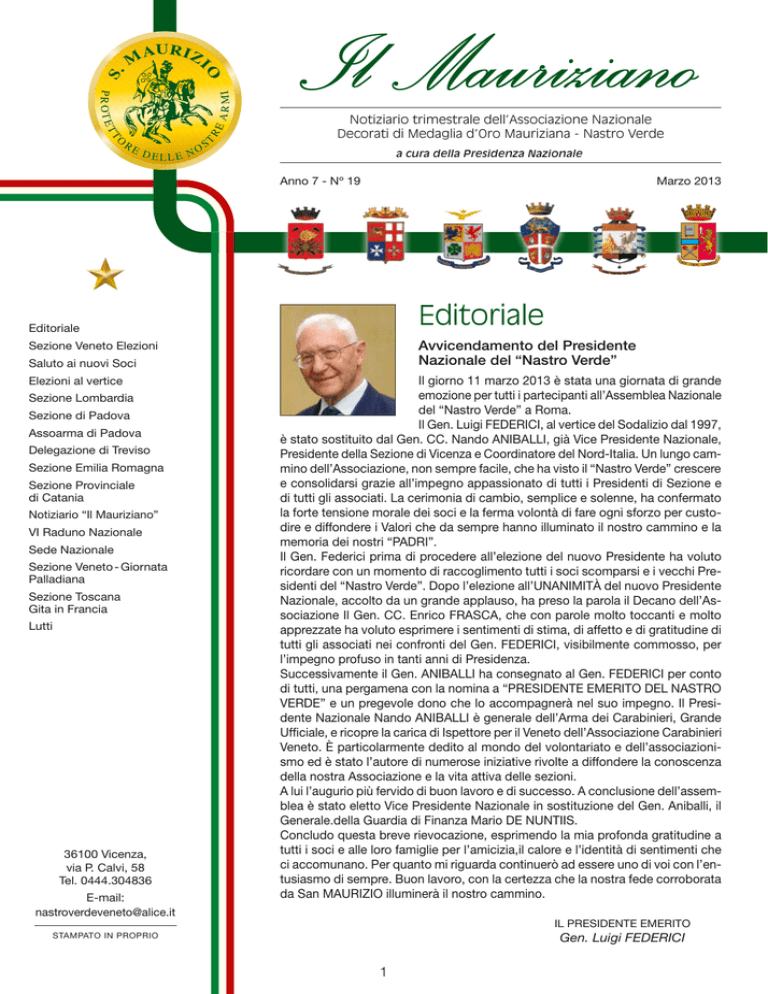 S. MAURIZIO
PROTETTORE DELLE NOSTRE ARMI

Il Mauriziano

Notiziario trimestrale dell'Associazione Nazionale Decorati di Medaglia d'Oro Mauriziana - Nastro Verde

a cura della Presidenza Nazionale

Anno 7 - Nº 19

Marzo 2013

Editoriale
Sezione Veneto Elezioni
Saluto ai nuovi Soci
Elezioni al vertice
Sezione Lombardia
Sezione di Padova
Assoarma di Padova
Delegazione di Treviso
Sezione Emilia Romagna
Sezione Provinciale di Catania
Notiziario "Il Mauriziano"
VI Raduno Nazionale
Sede Nazionale
Sezione Veneto - Giornata Palladiana
Sezione Toscana Gita in Francia
Lutti

36100 Vicenza,
via P. Calvi, 58
Tel. 0444.304836
E-mail:
nastroverdeveneto@alice.it

STAMPATO IN PROPRIO

Editoriale

Avvicendamento del Presidente Nazionale del "Nastro Verde"

Il giorno 11 marzo 2013 è stata una giornata di grande emozione per tutti i partecipanti all'Assemblea Nazionale del "Nastro Verde" a Roma.
Il Gen. Luigi FEDERICI, al vertice del Sodalizio dal 1997, è stato sostituito dal Gen. CC. Nando ANIBALLI, già Vice Presidente Nazionale, Presidente della Sezione di Vicenza e Coordinatore del Nord-Italia. Un lungo cammino dell'Associazione, non sempre facile, che ha visto il "Nastro Verde" crescere e consolidarsi grazie all'impegno appassionato di tutti i Presidenti di Sezione e di tutti gli associati. La cerimonia di cambio, semplice e solenne, ha confermato la forte tensione morale dei soci e la ferma volontà di fare ogni sforzo per custodire e diffondere i Valori che da sempre hanno illuminato il nostro cammino e la memoria dei nostri "PADRI".
Il Gen. Federici prima di procedere all'elezione del nuovo Presidente ha voluto ricordare con un momento di raccoglimento tutti i soci scomparsi e i vecchi Presidenti del "Nastro Verde". Dopo l'elezione all'UNANIMITÀ del nuovo Presidente Nazionale, accolto da un grande applauso, ha preso la parola il Decano dell'Associazione Il Gen. CC. Enrico FRASCA, che con parole molto toccanti e molto apprezzate ha voluto esprimere i sentimenti di stima, di affetto e di gratitudine di tutti gli associati nei confronti del Gen. FEDERICI, visibilmente commosso, per l'impegno profuso in tanti anni di Presidenza.
Successivamente il Gen. ANIBALLI ha consegnato al Gen. FEDERICI per conto di tutti, una pergamena con la nomina a "PRESIDENTE EMERITO DEL NASTRO VERDE" e un pregevole dono che lo accompagnerà nel suo impegno. Il Presidente Nazionale Nando ANIBALLI è generale dell'Arma dei Carabinieri, Grande Ufficiale, e ricopre la carica di Ispettore per il Veneto dell'Associazione Carabinieri Veneto. È particolarmente dedito al mondo del volontariato e dell'associazionismo ed è stato l'autore di numerose iniziative rivolte a diffondere la conoscenza della nostra Associazione e la vita attiva delle sezioni.
A lui l'augurio più fervido di buon lavoro e di successo. A conclusione dell'assemblea è stato eletto Vice Presidente Nazionale in sostituzione del Gen. Aniballi, il Generale.della Guardia di Finanza Mario DE NUNTIIS.
Concludo questa breve rievocazione, esprimendo la mia profonda gratitudine a tutti i soci e alle loro famiglie per l'amicizia,il calore e l'identità di sentimenti che ci accomunano. Per quanto mi riguarda continuerò ad essere uno di voi con l'entusiasmo di sempre. Buon lavoro, con la certezza che la nostra fede corroborata da San MAURIZIO illuminerà il nostro cammino.

IL PRESIDENTE EMERITO
Gen. Luigi FEDERICI

1